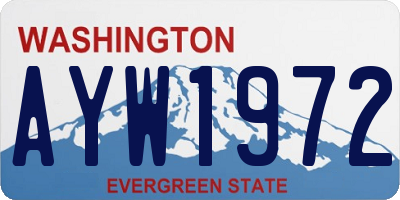 WASHINGTON

AYW1972

EVERGREEN STATE